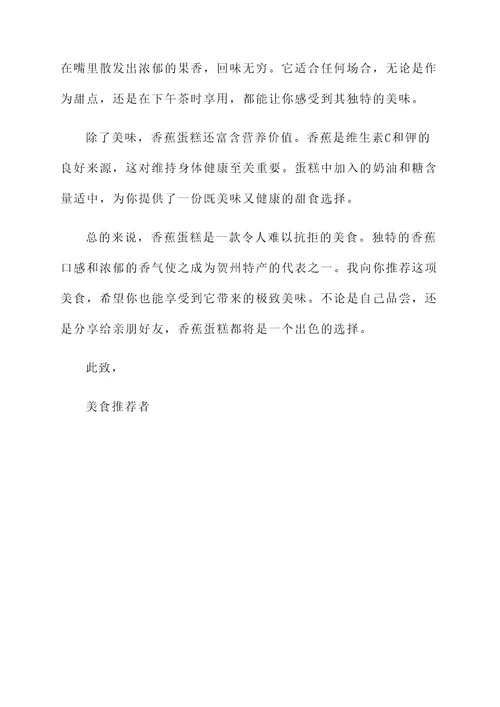 在嘴里散发出浓郁的果香，回味无穷。它适合任何场合，无论是作为甜点，还是在下午茶时享用，都能让你感受到其独特的美味。

除了美味，香蕉蛋糕还富含营养价值。香蕉是维生素C和钾的良好来源，这对维持身体健康至关重要。蛋糕中加入的奶油和糖含量适中，为你提供了一份既美味又健康的甜食选择。

总的来说，香蕉蛋糕是一款令人难以抗拒的美食。独特的香蕉口感和浓郁的香气使之成为贺州特产的代表之一。我向你推荐这项美食，希望你也能享受到它带来的极致美味。不论是自己品尝，还是分享给亲朋好友，香蕉蛋糕都将是一个出色的选择。

此致，

美食推荐者